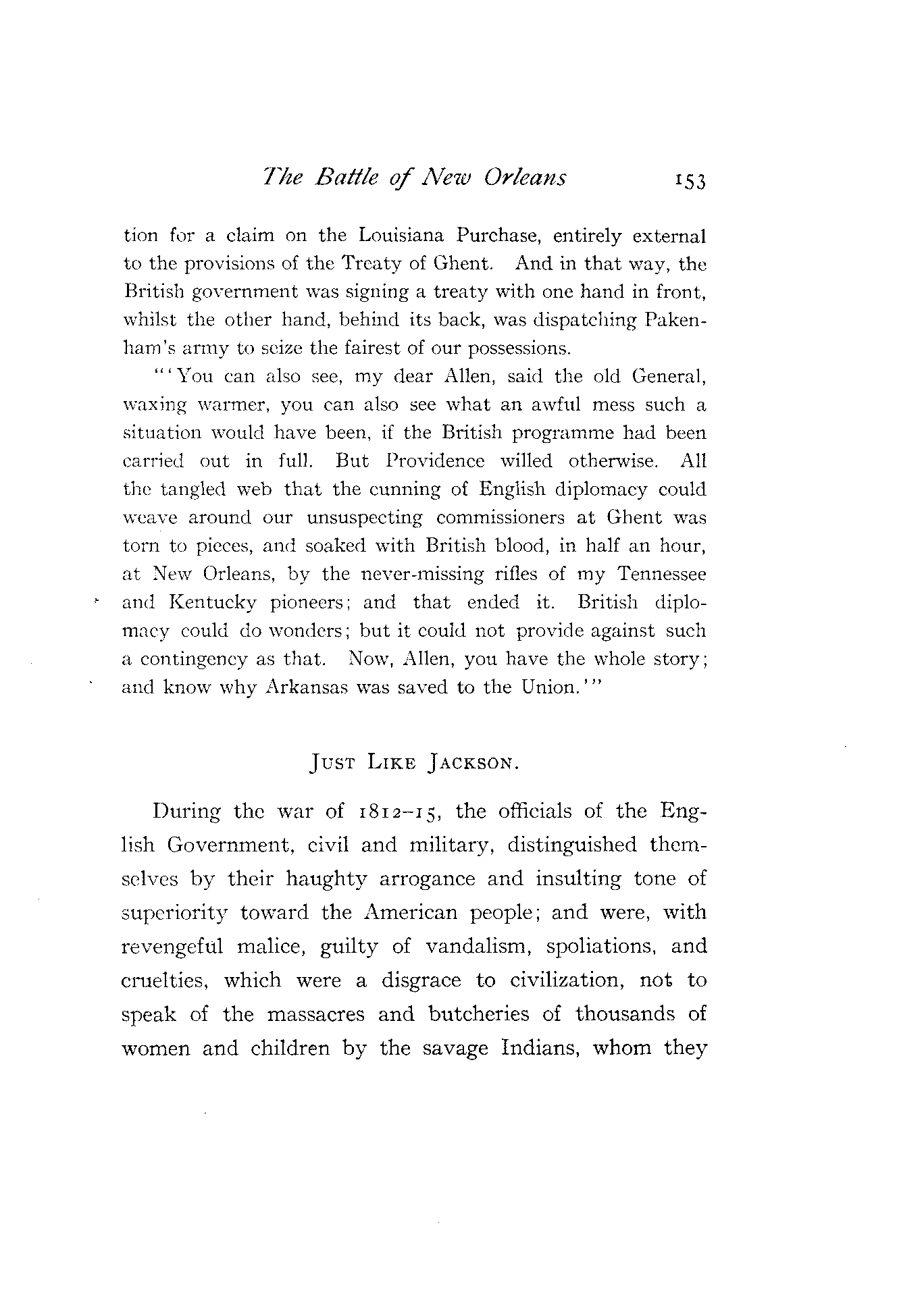 The Battle of New Orleans 153

tion for a claim on the Louisiana Purchase, entirely external to the provisions of the Treaty of Ghent. And in that way, the British government was signing a treaty with one hand in front, whilst the other hand, behind its back, was dispatching Pakenham's army to seize the fairest of our possessions.

"'You can also see, my dear Allen, said the old General, waxing warmer, you can also see what an awful mess such a situation would have been, if the British programme had been carried out in full. But Providence willed otherwise. All the tangled web that the cunning of English diplomacy could weave around our unsuspecting commissioners at Ghent was torn to pieces, and soaked with British blood, in half an hour, at New Orleans, by the never-missing rifles of my Tennessee and Kentucky pioneers; and that ended it. British diplomacy could do wonders; but it could not provide against such a contingency as that. Now, Allen, you have the whole story; and know why Arkansas was saved to the Union.'"

JUST LIKE JACKSON.

During the war of 1812–15, the officials of the English Government, civil and military, distinguished themselves by their haughty arrogance and insulting tone of superiority toward the American people; and were, with revengeful malice, guilty of vandalism, spoliations, and cruelties, which were a disgrace to civilization, not to speak of the massacres and butcheries of thousands of women and children by the savage Indians, whom they